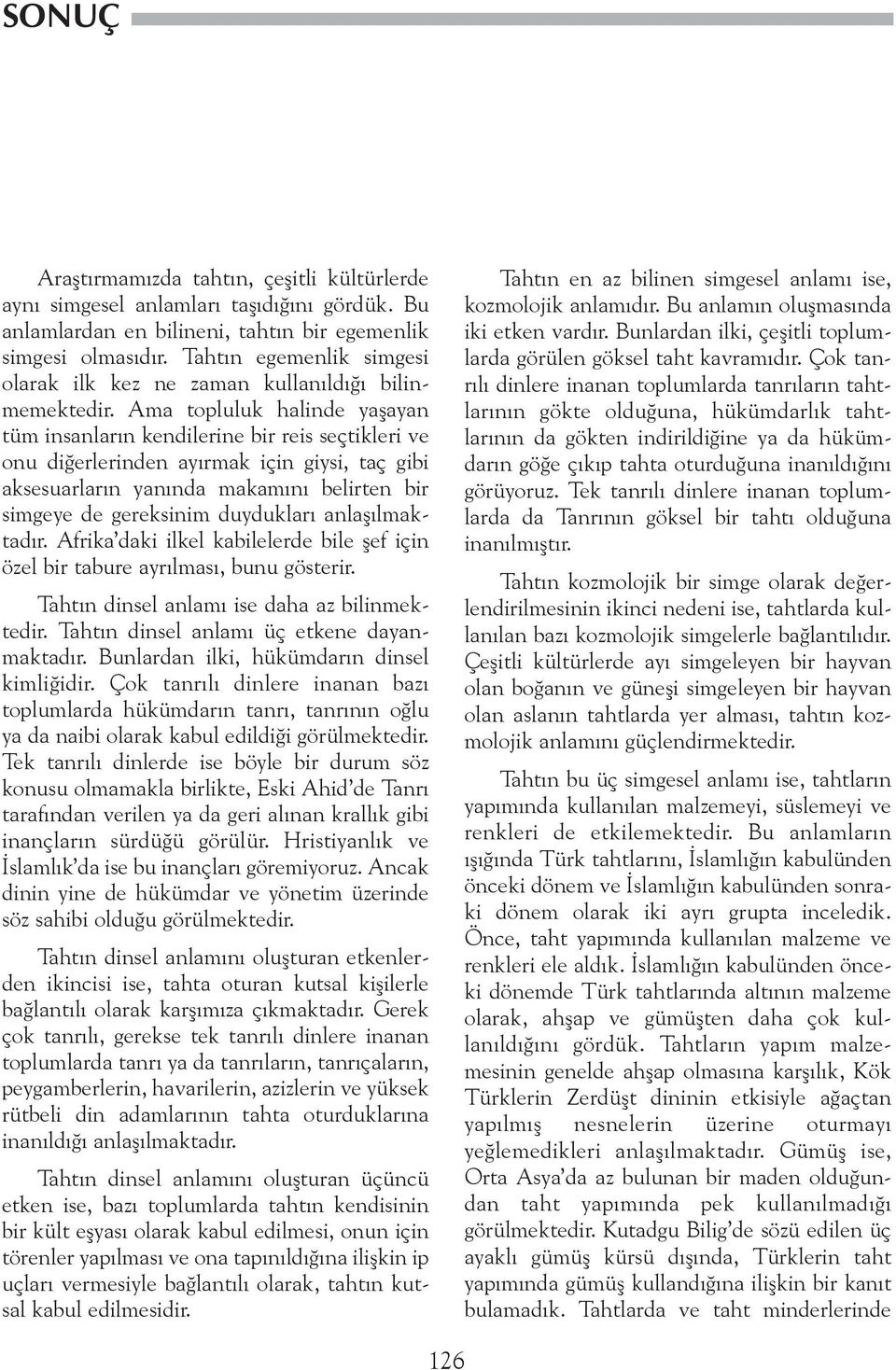 SONUÇ

Araştırmamızda tahtın, çeşitli kültürlerde aynı simgesel anlamları taşıdığını gördük. Bu anlamlardan en bilineni, tahtın bir egemenlik simgesi olmasıdır. Tahtın egemenlik simgesi olarak ilk kez ne zaman kullanıldığı bilinmemektedir. Ama topluluk halinde yaşayan tüm insanların kendilerine bir reis seçtikleri ve onu diğerlerinden ayırmak için giysi, taç gibi aksesuarların yanında makamını belirten bir simgeye de gereksinim duydukları anlaşılmaktadır. Afrika'daki ilkel kabilelerde bile şef için özel bir tabure ayrılması, bunu gösterir.

Tahtın dinsel anlamı ise daha az bilinmektedir. Tahtın dinsel anlamı üç etkene dayanmaktadır. Bunlardan ilki, hükümdarın dinsel kimliğidir. Çok tanrılı dinlere inanan bazı toplumlarda hükümdarın tanrı, tanrının oğlu ya da naibi olarak kabul edildiği görülmektedir. Tek tanrılı dinlerde ise böyle bir durum söz konusu olmamakla birlikte, Eski Ahid'de Tanrı tarafından verilen ya da geri alınan krallık gibi inançların sürdüğü görülür. Hristiyanlık ve İslamlık'da ise bu inançları göremiyoruz. Ancak dinin yine de hükümdar ve yönetim üzerinde söz sahibi olduğu görülmektedir.

Tahtın dinsel anlamını oluşturan etkenlerden ikincisi ise, tahta oturan kutsal kişilerle bağlantılı olarak karşımıza çıkmaktadır. Gerek çok tanrılı, gerekse tek tanrılı dinlere inanan toplumlarda tanrı ya da tanrıların, tanrıçaların, peygamberlerin, havarilerin, azizlerin ve yüksek rütbeli din adamlarının tahta oturduklarına inanıldığı anlaşılmaktadır.

Tahtın dinsel anlamını oluşturan üçüncü etken ise, bazı toplumlarda tahtın kendisinin bir kült eşyası olarak kabul edilmesi, onun için törenler yapılması ve ona tapınıldığına ilişkin ip uçları vermesiyle bağlantılı olarak, tahtın kutsal kabul edilmesidir.

Tahtın en az bilinen simgesel anlamı ise, kozmolojik anlamıdır. Bu anlamın oluşmasında iki etken vardır. Bunlardan ilki, çeşitli toplumlarda görülen göksel taht kavramıdır. Çok tanrılı dinlere inanan toplumlarda tanrıların tahtlarının gökte olduğuna, hükümdarlık tahtlarının da gökten indirildiğine ya da hükümdarın göğe çıkıp tahta oturduğuna inanıldığını görüyoruz. Tek tanrılı dinlere inanan toplumlarda da Tanrının göksel bir tahtı olduğuna inanılmıştır.

Tahtın kozmolojik bir simge olarak değerlendirilmesinin ikinci nedeni ise, tahtlarda kullanılan bazı kozmolojik simgelerle bağlantılıdır. Çeşitli kültürlerde ayı simgeleyen bir hayvan olan boğanın ve güneşi simgeleyen bir hayvan olan aslanın tahtlarda yer alması, tahtın kozmolojik anlamını güçlendirmektedir.

Tahtın bu üç simgesel anlamı ise, tahtların yapımında kullanılan malzemeyi, süslemeyi ve renkleri de etkilemektedir. Bu anlamların ışığında Türk tahtlarını, İslamlığın kabulünden önceki dönem ve İslamlığın kabulünden sonraki dönem olarak iki ayrı grupta inceledik. Önce, taht yapımında kullanılan malzeme ve renkleri ele aldık. İslamlığın kabulünden önceki dönemde Türk tahtlarında altının malzeme olarak, ahşap ve gümüşten daha çok kullanıldığını gördük. Tahtların yapım malzemesinin genelde ahşap olmasına karşılık, Kök Türklerin Zerdüşt dininin etkisiyle ağaçtan yapılmış nesnelerin üzerine oturmayı yeğlemedikleri anlaşılmaktadır. Gümüş ise, Orta Asya'da az bulunan bir maden olduğundan taht yapımında pek kullanılmadığı görülmektedir. Kutadgu Bilig'de sözü edilen üç ayaklı gümüş kürsü dışında, Türklerin taht yapımında gümüş kullandığına ilişkin bir kanıt bulamadık. Tahtlarda ve taht minderlerinde

126